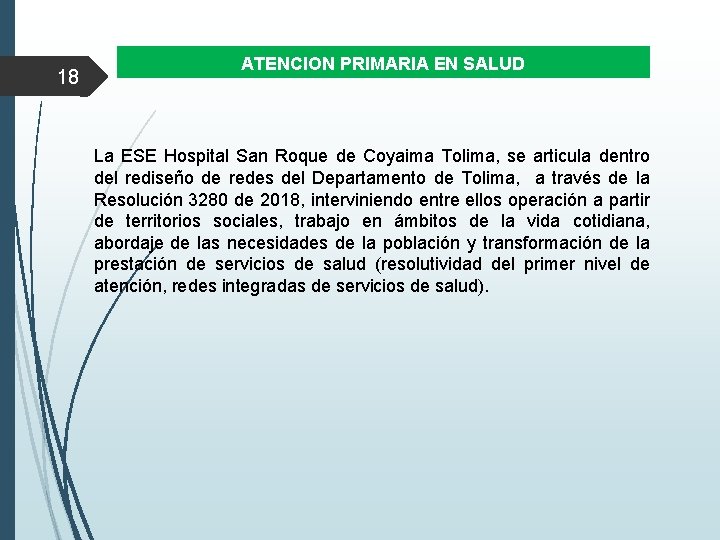 18

ATENCION PRIMARIA EN SALUD

La ESE Hospital San Roque de Coyaima Tolima, se articula dentro del rediseño de redes del Departamento de Tolima, a través de la Resolución 3280 de 2018, interviniendo entre ellos operación a partir de territorios sociales, trabajo en ámbitos de la vida cotidiana, abordaje de las necesidades de la población y transformación de la prestación de servicios de salud (resolutividad del primer nivel de atención, redes integradas de servicios de salud).